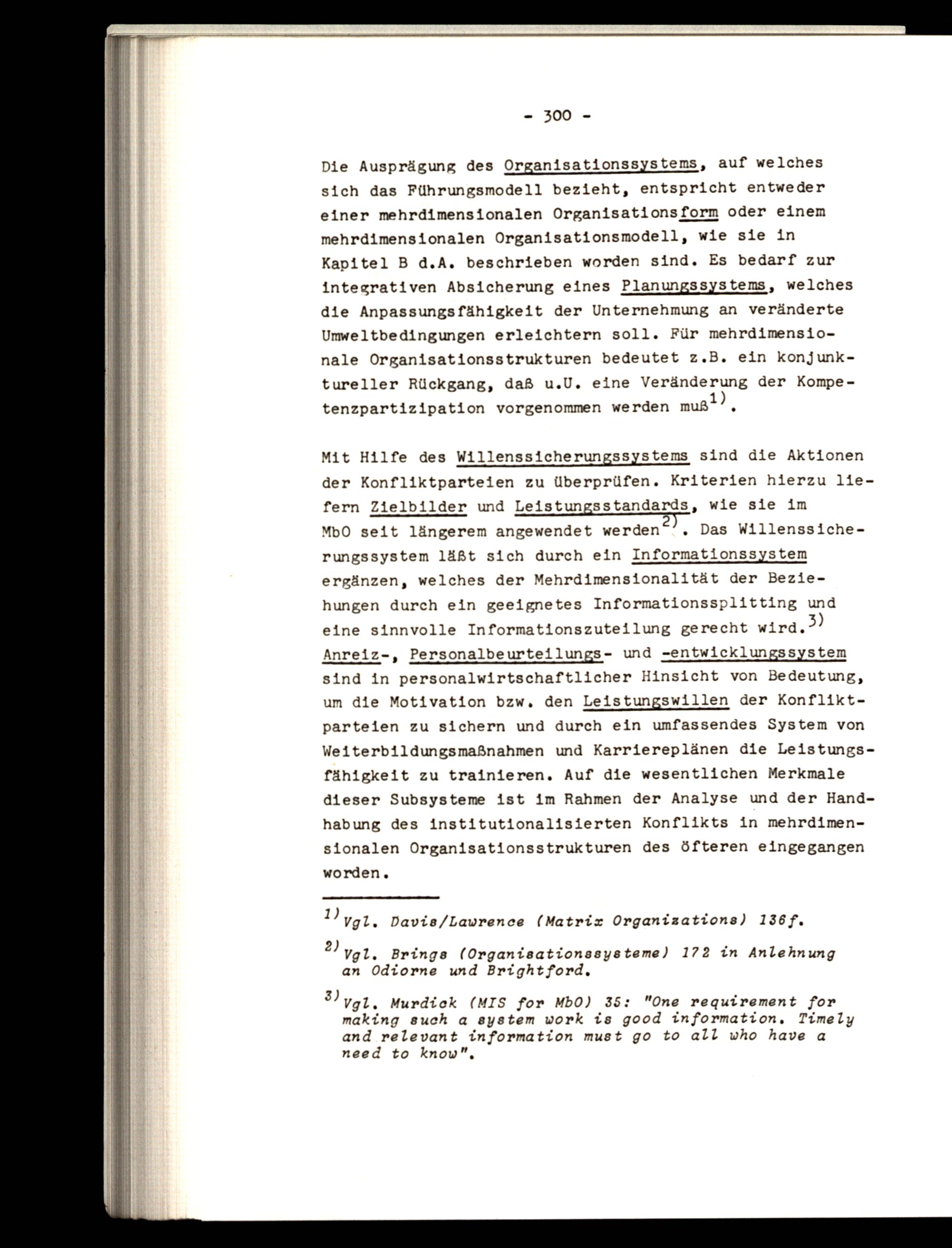 - 300 -

Die Ausprägung des Organisationssystems, auf welches sich das Führungsmodell bezieht, entspricht entweder einer mehrdimensionalen Organisationsform oder einem mehrdimensionalen Organisationsmodell, wie sie in Kapitel B d.A. beschrieben worden sind. Es bedarf zur integrativen Absicherung eines Planungssystems, welches die Anpassungsfähigkeit der Unternehmung an veränderte Umweltbedingungen erleichtern soll. Für mehrdimensionale Organisationsstrukturen bedeutet z.B. ein konjunktureller Rückgang, daß u.U. eine Veränderung der Kompetenzpartizipation vorgenommen werden muß$^{1)}$.

Mit Hilfe des Willenssicherungssystems sind die Aktionen der Konfliktparteien zu überprüfen. Kriterien hierzu liefern Zielbilder und Leistungsstandards, wie sie im MbO seit längerem angewendet werden$^{2)}$. Das Willenssicherungssystem läßt sich durch ein Informationssystem ergänzen, welches der Mehrdimensionalität der Beziehungen durch ein geeignetes Informationssplitting und eine sinnvolle Informationszuteilung gerecht wird.$^{3)}$ Anreiz-, Personalbeurteilungs- und -entwicklungssystem sind in personalwirtschaftlicher Hinsicht von Bedeutung, um die Motivation bzw. den Leistungswillen der Konfliktparteien zu sichern und durch ein umfassendes System von Weiterbildungsmaßnahmen und Karriereplänen die Leistungsfähigkeit zu trainieren. Auf die wesentlichen Merkmale dieser Subsysteme ist im Rahmen der Analyse und der Handhabung des institutionalisierten Konflikts in mehrdimensionalen Organisationsstrukturen des öfteren eingegangen worden.

$^{1)}$Vgl. Davis/Lawrence (Matrix Organizations) 136f.

$^{2)}$Vgl. Brings (Organisationssysteme) 172 in Anlehnung an Odiorne und Brightford.

$^{3)}$Vgl. Murdick (MIS for MbO) 35: "One requirement for making such a system work is good information. Timely and relevant information must go to all who have a need to know".